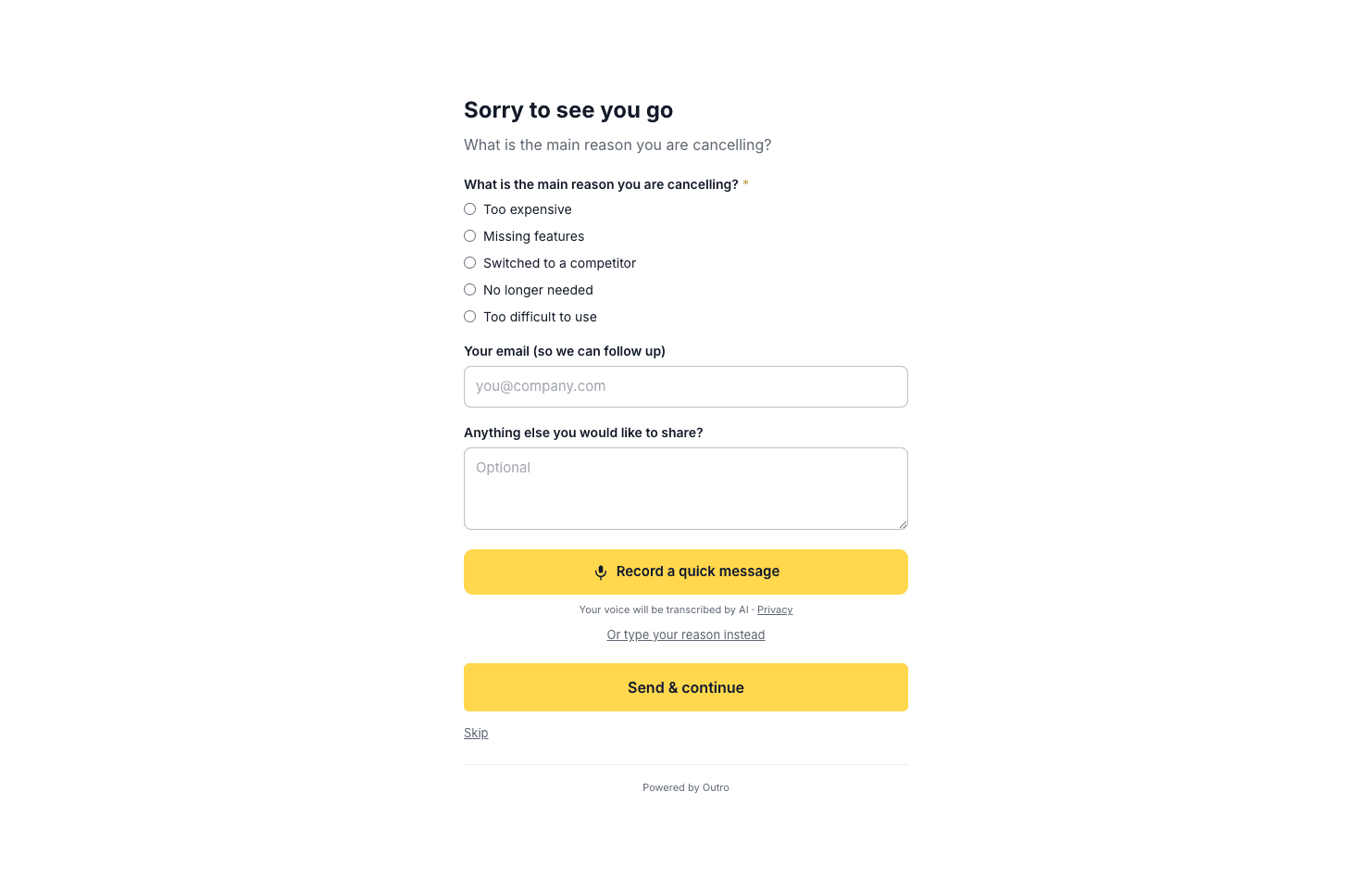 Sorry to see you go

What is the main reason you are cancelling?

What is the main reason you are cancelling? *

Too expensive

Missing features

Switched to a competitor

No longer needed

Too difficult to use

Your email (so we can follow up)

you@company.com

Anything else you would like to share?

Optional

Record a quick message

Your voice will be transcribed by AI · Privacy

Or type your reason instead

Send & continue

Skip

Powered by Outro